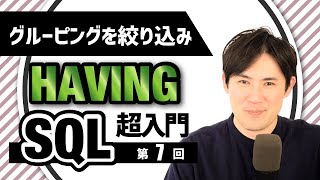 グルーピングを絞り込み

HAVING

SQL 超入門

第 7 回